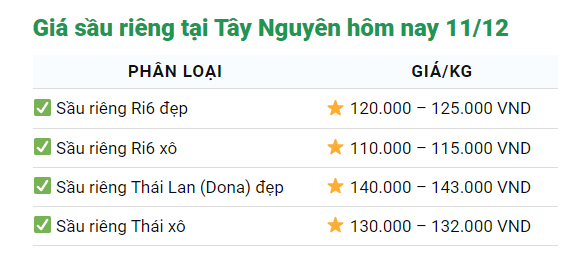 Giá sầu riêng tại Tây Nguyên hôm nay 11/12

| PHÂN LOẠI | GIÁ/KG |
|---|---|
| ✅ Sầu riêng Ri6 đẹp | ⭐ 120.000 – 125.000 VND |
| ✅ Sầu riêng Ri6 xô | ⭐ 110.000 – 115.000 VND |
| ✅ Sầu riêng Thái Lan (Dona) đẹp | ⭐ 140.000 – 143.000 VND |
| ✅ Sầu riêng Thái xô | ⭐ 130.000 – 132.000 VND |